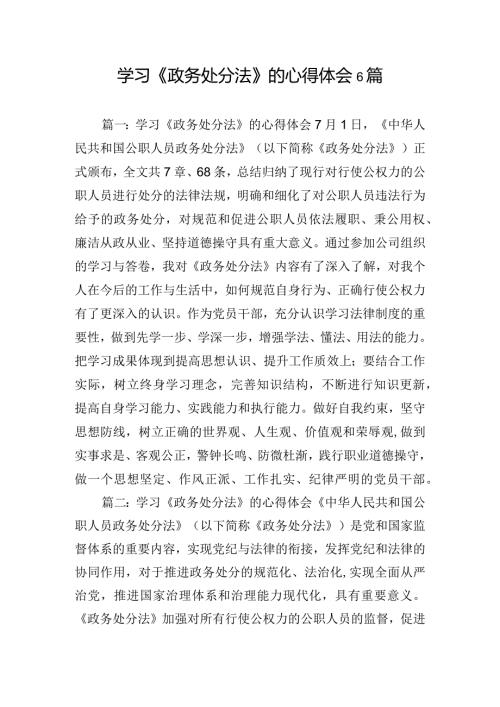 学习《政务处分法》的心得体会6篇

篇一：学习《政务处分法》的心得体会7月1日，《中华人民共和国公职人员政务处分法》（以下简称《政务处分法》）正式颁布，全文共7章、68条，总结归纳了现行对行使公权力的公职人员进行处分的法律法规，明确和细化了对公职人员违法行为给予的政务处分，对规范和促进公职人员依法履职、秉公用权、廉洁从政从业、坚持道德操守具有重大意义。通过参加公司组织的学习与答卷，我对《政务处分法》内容有了深入了解，对我个人在今后的工作与生活中，如何规范自身行为、正确行使公权力有了更深入的认识。作为党员干部，充分认识学习法律制度的重要性，做到先学一步、学深一步，增强学法、懂法、用法的能力。把学习成果体现到提高思想认识、提升工作质效上；要结合工作实际，树立终身学习理念，完善知识结构，不断进行知识更新，提高自身学习能力、实践能力和执行能力。做好自我约束，坚守思想防线，树立正确的世界观、人生观、价值观和荣辱观,做到实事求是、客观公正，警钟长鸣、防微杜渐，践行职业道德操守，做一个思想坚定、作风正派、工作扎实、纪律严明的党员干部。

篇二：学习《政务处分法》的心得体会《中华人民共和国公职人员政务处分法》（以下简称《政务处分法》）是党和国家监督体系的重要内容，实现党纪与法律的衔接，发挥党纪和法律的协同作用，对于推进政务处分的规范化、法治化,实现全面从严治党，推进国家治理体系和治理能力现代化，具有重要意义。《政务处分法》加强对所有行使公权力的公职人员的监督，促进